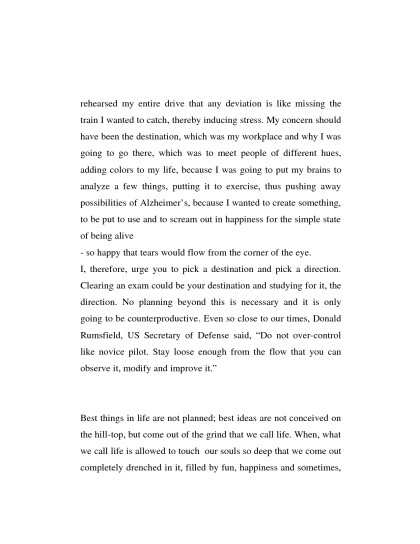 rehearsed my entire drive that any deviation is like missing the train I wanted to catch, thereby inducing stress. My concern should have been the destination, which was my workplace and why I was going to go there, which was to meet people of different hues, adding colors to my life, because I was going to put my brains to analyze a few things, putting it to exercise, thus pushing away possibilities of Alzheimer's, because I wanted to create something, to be put to use and to scream out in happiness for the simple state of being alive

- so happy that tears would flow from the corner of the eye.

I, therefore, urge you to pick a destination and pick a direction. Clearing an exam could be your destination and studying for it, the direction. No planning beyond this is necessary and it is only going to be counterproductive. Even so close to our times, Donald Rumsfield, US Secretary of Defense said, "Do not over-control like novice pilot. Stay loose enough from the flow that you can observe it, modify and improve it."

Best things in life are not planned; best ideas are not conceived on the hill-top, but come out of the grind that we call life. When, what we call life is allowed to touch our souls so deep that we come out completely drenched in it, filled by fun, happiness and sometimes,